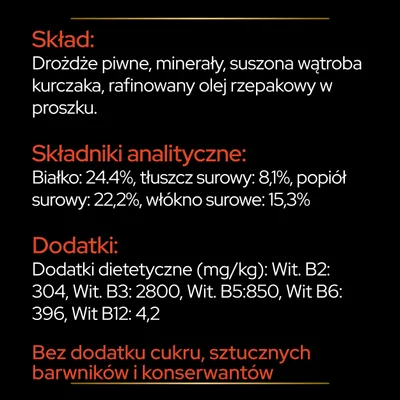 Skład:
Drożdże piwne, minerały, suszona wątroba kurczaka, rafinowany olej rzepakowy w proszku.

Składniki analityczne:
Białko: 24.4%, tłuszcz surowy: 8,1%, popiół surowy: 22,2%, włókno surowe: 15,3%

Dodatki:
Dodatki dietetyczne (mg/kg): Wit. B2: 304, Wit. B3: 2800, Wit. B5:850, Wit B6: 396, Wit B12: 4,2

Bez dodatku cukru, sztucznych barwników i konserwantów